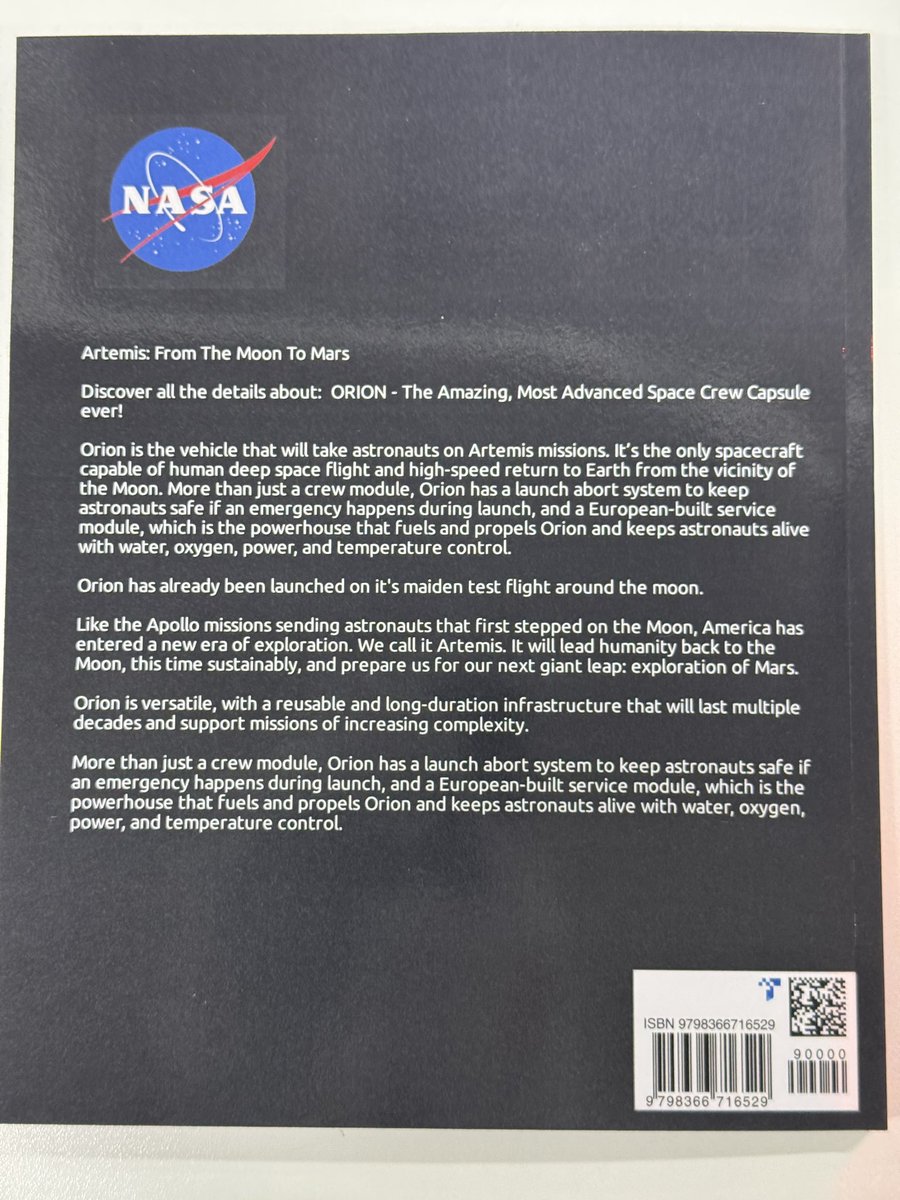 NASA

Artemis: From The Moon To Mars

Discover all the details about: ORION - The Amazing, Most Advanced Space Crew Capsule ever!

Orion is the vehicle that will take astronauts on Artemis missions. It's the only spacecraft capable of human deep space flight and high-speed return to Earth from the vicinity of the Moon. More than just a crew module, Orion has a launch abort system to keep astronauts safe if an emergency happens during launch, and a European-built service module, which is the powerhouse that fuels and propels Orion and keeps astronauts alive with water, oxygen, power, and temperature control.

Orion has already been launched on it's maiden test flight around the moon.

Like the Apollo missions sending astronauts that first stepped on the Moon, America has entered a new era of exploration. We call it Artemis. It will lead humanity back to the Moon, this time sustainably, and prepare us for our next giant leap: exploration of Mars.

Orion is versatile, with a reusable and long-duration infrastructure that will last multiple decades and support missions of increasing complexity.

More than just a crew module, Orion has a launch abort system to keep astronauts safe if an emergency happens during launch, and a European-built service module, which is the powerhouse that fuels and propels Orion and keeps astronauts alive with water, oxygen, power, and temperature control.

ISBN 9798366716529

90000

9 798366 716529